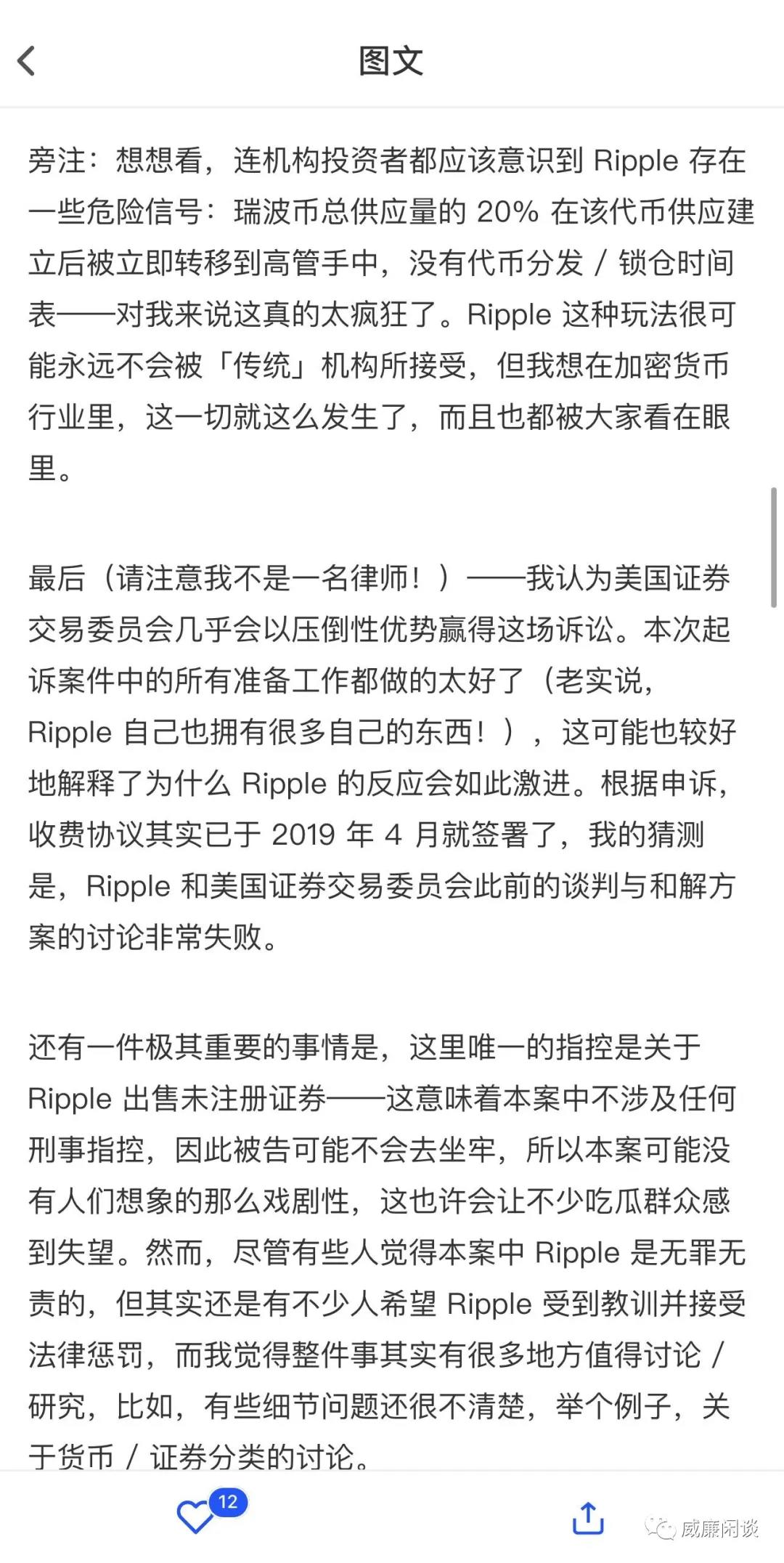 图文

旁注：想想看，连机构投资者都应该意识到 Ripple 存在一些危险信号：瑞波币总供应量的 20% 在该代币供应建立后被立即转移到高管手中，没有代币分发 / 锁仓时间表——对我来说这真的太疯狂了。Ripple 这种玩法很可能永远不会被「传统」机构所接受，但我想在加密货币行业里，这一切就这么发生了，而且也都被大家看在眼里。

最后（请注意我不是一名律师！）——我认为美国证券交易委员会几乎会以压倒性优势赢得这场诉讼。本次起诉案件中的所有准备工作都做的太好了（老实说，Ripple 自己也拥有很多自己的东西！），这可能也较好地解释了为什么 Ripple 的反应会如此激进。根据申诉，收费协议其实已于 2019 年 4 月就签署了，我的猜测是，Ripple 和美国证券交易委员会此前的谈判与和解方案的讨论非常失败。

还有一件极其重要的事情是，这里唯一的指控是关于 Ripple 出售未注册证券——这意味着本案中不涉及任何刑事指控，因此被告可能不会去坐牢，所以本案可能没有人们想象的那么戏剧性，这也许会让不少吃瓜群众感到失望。然而，尽管有些人觉得本案中 Ripple 是无罪无责的，但其实还是有不少人希望 Ripple 受到教训并接受法律惩罚，而我觉得整件事其实有很多地方值得讨论 / 研究，比如，有些细节问题还很不清楚，举个例子，关于货币 / 证券分类的讨论。

12

威廉闲谈